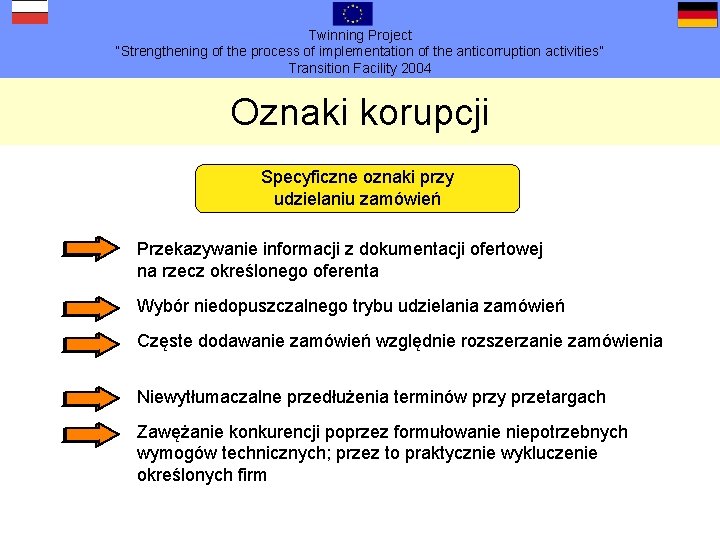 Twinning Project
"Strengthening of the process of implementation of the anticorruption activities"
Transition Facility 2004

Oznaki korupcji

Specyficzne oznaki przy udzielaniu zamówień

Przekazywanie informacji z dokumentacji ofertowej na rzecz określonego oferenta

Wybór niedopuszczalnego trybu udzielania zamówień

Częste dodawanie zamówień względnie rozszerzanie zamówienia

Niewytłumaczalne przedłużenia terminów przy przetargach

Zawężanie konkurencji poprzez formułowanie niepotrzebnych wymogów technicznych; przez to praktycznie wykluczenie określonych firm